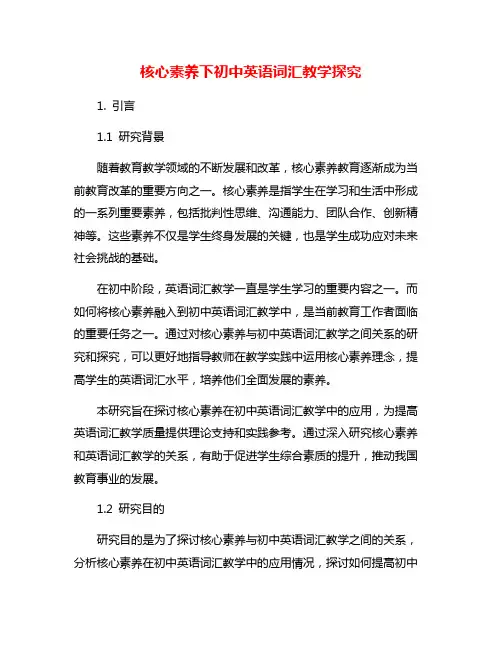 核心素养下初中英语词汇教学探究

1. 引言

1.1 研究背景

随着教育教学领域的不断发展和改革，核心素养教育逐渐成为当前教育改革的重要方向之一。核心素养是指学生在学习和生活中形成的一系列重要素养，包括批判性思维、沟通能力、团队合作、创新精神等。这些素养不仅是学生终身发展的关键，也是学生成功应对未来社会挑战的基础。

在初中阶段，英语词汇教学一直是学生学习的重要内容之一。而如何将核心素养融入到初中英语词汇教学中，是当前教育工作者面临的重要任务之一。通过对核心素养与初中英语词汇教学之间关系的研究和探究，可以更好地指导教师在教学实践中运用核心素养理念，提高学生的英语词汇水平，培养他们全面发展的素养。

本研究旨在探讨核心素养在初中英语词汇教学中的应用，为提高英语词汇教学质量提供理论支持和实践参考。通过深入研究核心素养和英语词汇教学的关系，有助于促进学生综合素质的提升，推动我国教育事业的发展。

1.2 研究目的

研究目的是为了探讨核心素养与初中英语词汇教学之间的关系，分析核心素养在初中英语词汇教学中的应用情况，探讨如何提高初中